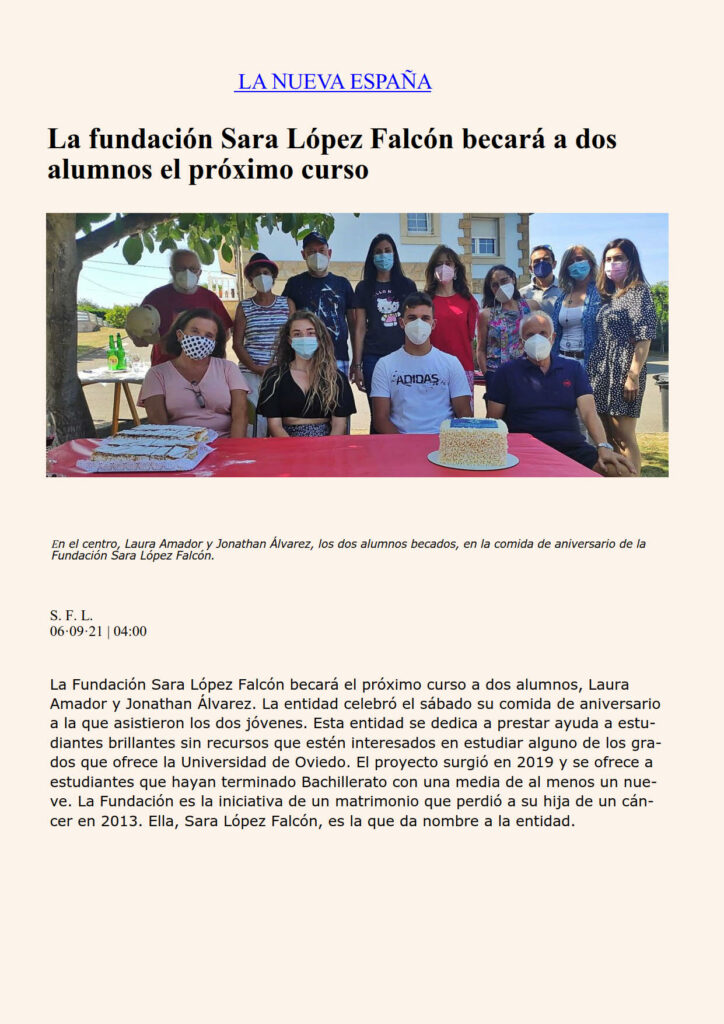 LA NUEVA ESPAÑA

La fundación Sara López Falcón becará a dos alumnos el próximo curso

ADIDAS

En el centro, Laura Amador y Jonathan Álvarez, los dos alumnos becados, en la comida de aniversario de la Fundación Sara López Falcón.

S. F. L.
06·09·21 | 04:00

La Fundación Sara López Falcón becará el próximo curso a dos alumnos, Laura Amador y Jonathan Álvarez. La entidad celebró el sábado su comida de aniversario a la que asistieron los dos jóvenes. Esta entidad se dedica a prestar ayuda a estudiantes brillantes sin recursos que estén interesados en estudiar alguno de los grados que ofrece la Universidad de Oviedo. El proyecto surgió en 2019 y se ofrece a estudiantes que hayan terminado Bachillerato con una media de al menos un nueve. La Fundación es la iniciativa de un matrimonio que perdió a su hija de un cáncer en 2013. Ella, Sara López Falcón, es la que da nombre a la entidad.